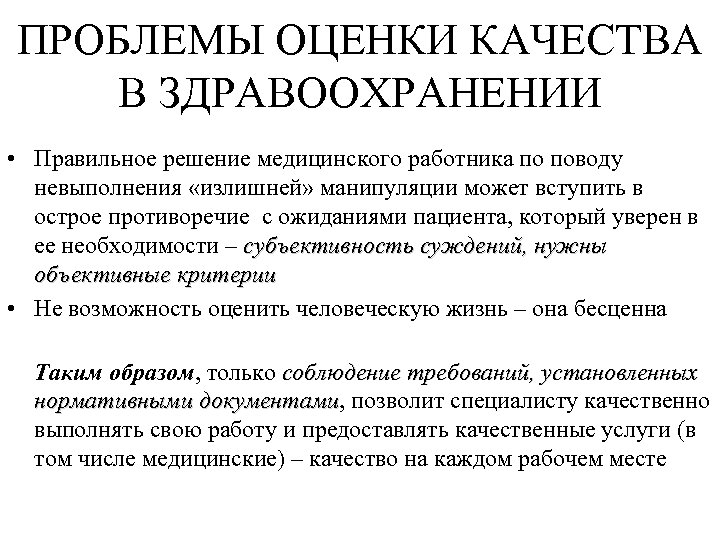 ПРОБЛЕМЫ ОЦЕНКИ КАЧЕСТВА В ЗДРАВООХРАНЕНИИ

• Правильное решение медицинского работника по поводу невыполнения «излишней» манипуляции может вступить в острое противоречие с ожиданиями пациента, который уверен в ее необходимости – субъективность суждений, нужны объективные критерии

• Не возможность оценить человеческую жизнь – она бесценна

Таким образом, только соблюдение требований, установленных нормативными документами, позволит специалисту качественно выполнять свою работу и предоставлять качественные услуги (в том числе медицинские) – качество на каждом рабочем месте